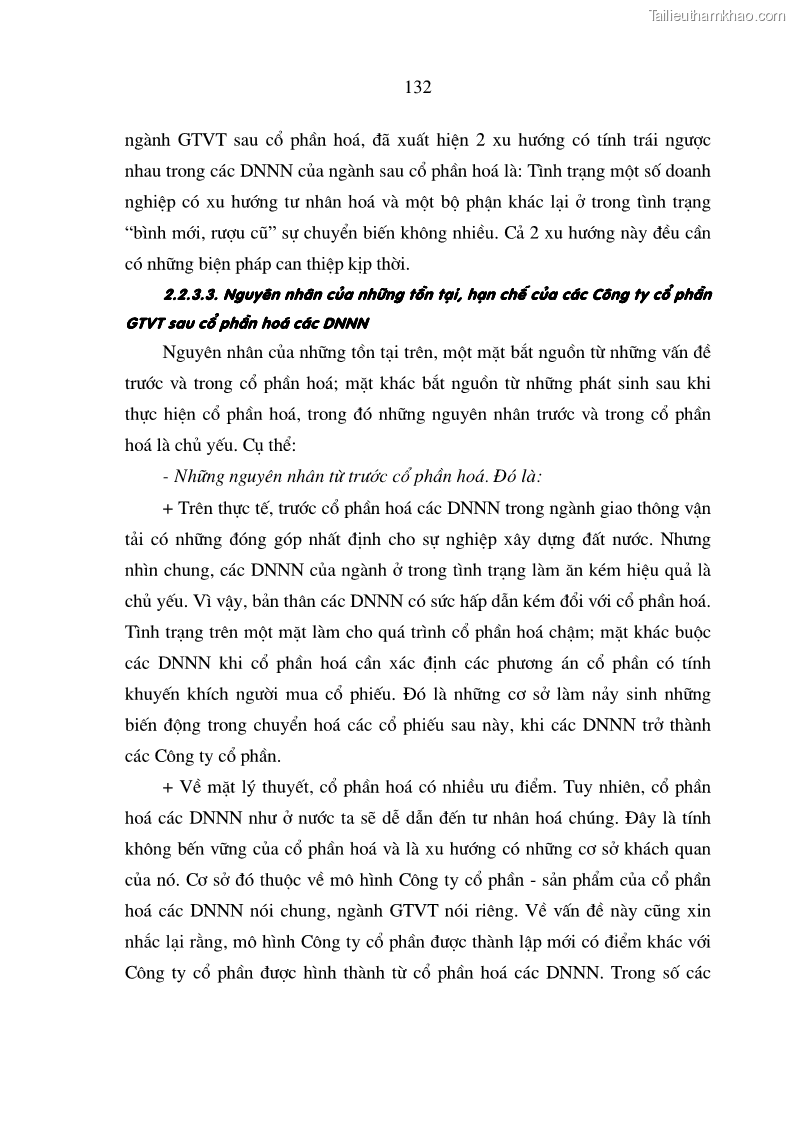 Tailieuthamkhao.com

132

ngành GTVT sau cổ phần hoá, đã xuất hiện 2 xu hướng có tính trái ngược nhau trong các DNNN của ngành sau cổ phần hoá là: Tình trạng một số doanh nghiệp có xu hướng tư nhân hoá và một bộ phận khác lại ở trong tình trạng "bình mới, rượu cũ" sự chuyển biến không nhiều. Cả 2 xu hướng này đều cần có những biện pháp can thiệp kịp thời.

2.2.3.3. Nguyên nhân của những tồn tại, hạn chế của các Công ty cổ phần GTVT sau cổ phần hoá các DNNN

Nguyên nhân của những tồn tại trên, một mặt bắt nguồn từ những vấn đề trước và trong cổ phần hoá; mặt khác bắt nguồn từ những phát sinh sau khi thực hiện cổ phần hoá, trong đó những nguyên nhân trước và trong cổ phần hoá là chủ yếu. Cụ thể:

- Những nguyên nhân từ trước cổ phần hoá. Đó là:

+ Trên thực tế, trước cổ phần hoá các DNNN trong ngành giao thông vận tải có những đóng góp nhất định cho sự nghiệp xây dựng đất nước. Nhưng nhìn chung, các DNNN của ngành ở trong tình trạng làm ăn kém hiệu quả là chủ yếu. Vì vậy, bản thân các DNNN có sức hấp dẫn kém đối với cổ phần hoá. Tình trạng trên một mặt làm cho quá trình cổ phần hoá chậm; mặt khác buộc các DNNN khi cổ phần hoá cần xác định các phương án cổ phần có tính khuyến khích người mua cổ phiếu. Đó là những cơ sở làm nảy sinh những biến động trong chuyển hoá các cổ phiếu sau này, khi các DNNN trở thành các Công ty cổ phần.

+ Về mặt lý thuyết, cổ phần hoá có nhiều ưu điểm. Tuy nhiên, cổ phần hoá các DNNN như ở nước ta sẽ dễ dẫn đến tư nhân hoá chúng. Đây là tính không bền vững của cổ phần hoá và là xu hướng có những cơ sở khách quan của nó. Cơ sở đó thuộc về mô hình Công ty cổ phần - sản phẩm của cổ phần hoá các DNNN nói chung, ngành GTVT nói riêng. Về vấn đề này cũng xin nhắc lại rằng, mô hình Công ty cổ phần được thành lập mới có điểm khác với Công ty cổ phần được hình thành từ cổ phần hoá các DNNN. Trong số các